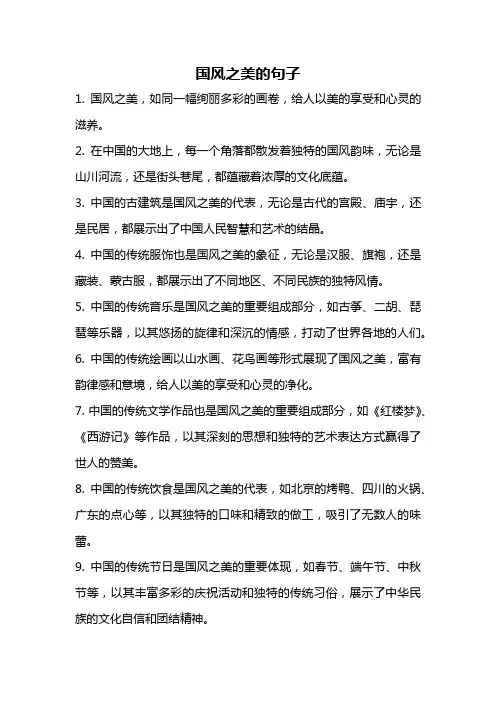 国风之美的句子

1. 国风之美，如同一幅绚丽多彩的画卷，给人以美的享受和心灵的滋养。

2. 在中国的大地上，每一个角落都散发着独特的国风韵味，无论是山川河流，还是街头巷尾，都蕴藏着浓厚的文化底蕴。

3. 中国的古建筑是国风之美的代表，无论是古代的宫殿、庙宇，还是民居，都展示出了中国人民智慧和艺术的结晶。

4. 中国的传统服饰也是国风之美的象征，无论是汉服、旗袍，还是藏装、蒙古服，都展示出了不同地区、不同民族的独特风情。

5. 中国的传统音乐是国风之美的重要组成部分，如古筝、二胡、琵琶等乐器，以其悠扬的旋律和深沉的情感，打动了世界各地的人们。

6. 中国的传统绘画以山水画、花鸟画等形式展现了国风之美，富有韵律感和意境，给人以美的享受和心灵的净化。

7. 中国的传统文学作品也是国风之美的重要组成部分，如《红楼梦》、《西游记》等作品，以其深刻的思想和独特的艺术表达方式赢得了世人的赞美。

8. 中国的传统饮食是国风之美的代表，如北京的烤鸭、四川的火锅、广东的点心等，以其独特的口味和精致的做工，吸引了无数人的味蕾。

9. 中国的传统节日是国风之美的重要体现，如春节、端午节、中秋节等，以其丰富多彩的庆祝活动和独特的传统习俗，展示了中华民族的文化自信和团结精神。